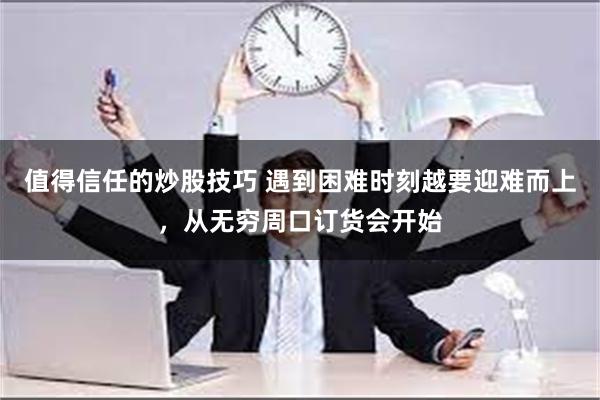 值得信任的炒股技巧 遇到困难时刻越要迎难而上，从无穷周口订货会开始